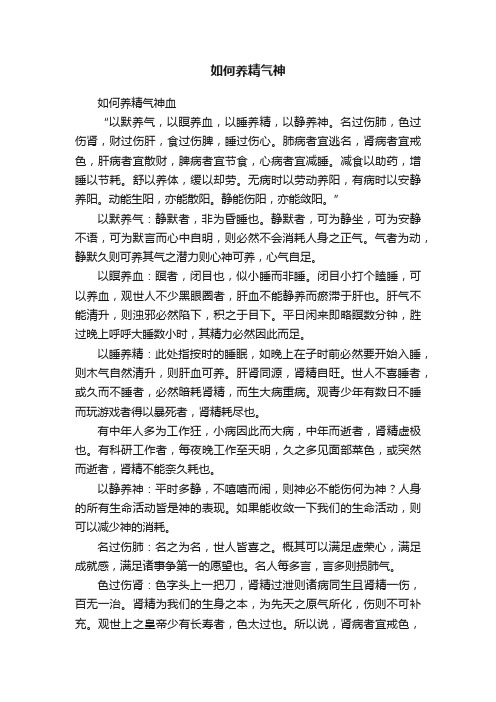 如何养精气神

如何养精气神血

“以默养气，以瞑养血，以睡养精，以静养神。名过伤肺，色过伤肾，财过伤肝，食过伤脾，睡过伤心。肺病者宜逃名，肾病者宜戒色，肝病者宜散财，脾病者宜节食，心病者宜减睡。减食以助药，增睡以节耗。舒以养体，缓以却劳。无病时以劳动养阳，有病时以安静养阳。动能生阳，亦能散阳。静能伤阳，亦能敛阳。”

以默养气：静默者，非为昏睡也。静默者，可为静坐，可为安静不语，可为默言而心中自明，则必然不会消耗人身之正气。气者为动，静默久则可养其气之潜力则心神可养，心气自足。

以瞑养血：瞑者，闭目也，似小睡而非睡。闭目小打个瞌睡，可以养血，观世人不少黑眼圈者，肝血不能静养而瘀滞于肝也。肝气不能清升，则浊邪必然陷下，积之于目下。平日闲来即略瞑数分钟，胜过晚上呼呼大睡数小时，其精力必然因此而足。

以睡养精：此处指按时的睡眠，如晚上在子时前必然要开始入睡，则木气自然清升，则肝血可养。肝肾同源，肾精自旺。世人不喜睡者，或久而不睡者，必然暗耗肾精，而生大病重病。观青少年有数日不睡而玩游戏者得以暴死者，肾精耗尽也。

有中年人多为工作狂，小病因此而大病，中年而逝者，肾精虚极也。有科研工作者，每夜晚工作至天明，久之多见面部菜色，或突然而逝者，肾精不能奈久耗也。

以静养神：平时多静，不嘻嘻而闹，则神必不能伤何为神？人身的所有生命活动皆是神的表现。如果能收敛一下我们的生命活动，则可以减少神的消耗。

名过伤肺：名之为名，世人皆喜之。概其可以满足虚荣心，满足成就感，满足诸事争第一的愿望也。名人每多言，言多则损肺气。

色过伤肾：色字头上一把刀，肾精过泄则诸病同生且肾精一伤，百无一治。肾精为我们的生身之本，为先天之原气所化，伤则不可补充。观世上之皇帝少有长寿者，色太过也。所以说，肾病者宜戒色，